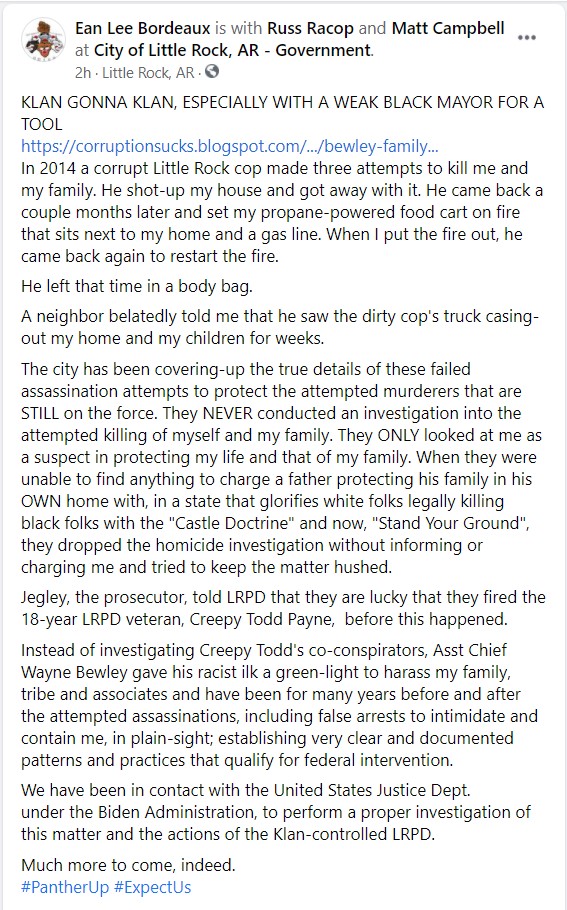 Ean Lee Bordeaux is with Russ Racop and Matt Campbell at City of Little Rock, AR - Government.
2h · Little Rock, AR ·

KLAN GONNA KLAN, ESPECIALLY WITH A WEAK BLACK MAYOR FOR A TOOL
https://corruptionsucks.blogspot.com/.../bewley-family...
In 2014 a corrupt Little Rock cop made three attempts to kill me and my family. He shot-up my house and got away with it. He came back a couple months later and set my propane-powered food cart on fire that sits next to my home and a gas line. When I put the fire out, he came back again to restart the fire.

He left that time in a body bag.

A neighbor belatedly told me that he saw the dirty cop's truck casing-out my home and my children for weeks.

The city has been covering-up the true details of these failed assassination attempts to protect the attempted murderers that are STILL on the force. They NEVER conducted an investigation into the attempted killing of myself and my family. They ONLY looked at me as a suspect in protecting my life and that of my family. When they were unable to find anything to charge a father protecting his family in his OWN home with, in a state that glorifies white folks legally killing black folks with the "Castle Doctrine" and now, "Stand Your Ground", they dropped the homicide investigation without informing or charging me and tried to keep the matter hushed.

Jegley, the prosecutor, told LRPD that they are lucky that they fired the 18-year LRPD veteran, Creepy Todd Payne, before this happened.

Instead of investigating Creepy Todd's co-conspirators, Asst Chief Wayne Bewley gave his racist ilk a green-light to harass my family, tribe and associates and have been for many years before and after the attempted assassinations, including false arrests to intimidate and contain me, in plain-sight; establishing very clear and documented patterns and practices that qualify for federal intervention.

We have been in contact with the United States Justice Dept. under the Biden Administration, to perform a proper investigation of this matter and the actions of the Klan-controlled LRPD.

Much more to come, indeed.
#PantherUp #ExpectUs